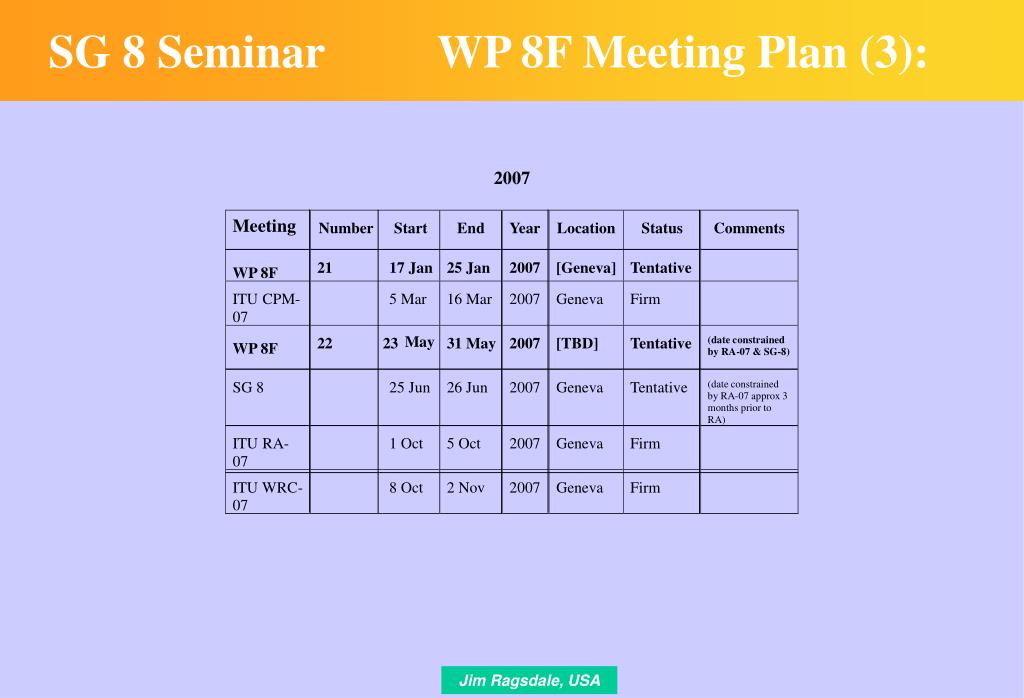 SG 8 Seminar WP 8F Meeting Plan (3):

2007

| Meeting | Number | Start | End | Year | Location | Status | Comments |
|---|---|---|---|---|---|---|---|
| WP 8F | 21 | 17 Jan | 25 Jan | 2007 | [Geneva] | Tentative | |
| ITU CPM-07 | | 5 Mar | 16 Mar | 2007 | Geneva | Firm | |
| WP 8F | 22 | 23 May | 31 May | 2007 | [TBD] | Tentative | (date constrained by RA-07 & SG-8) |
| SG 8 | | 25 Jun | 26 Jun | 2007 | Geneva | Tentative | (date constrained by RA-07 approx 3 months prior to RA) |
| ITU RA-07 | | 1 Oct | 5 Oct | 2007 | Geneva | Firm | |
| ITU WRC-07 | | 8 Oct | 2 Nov | 2007 | Geneva | Firm | |

Jim Ragsdale, USA